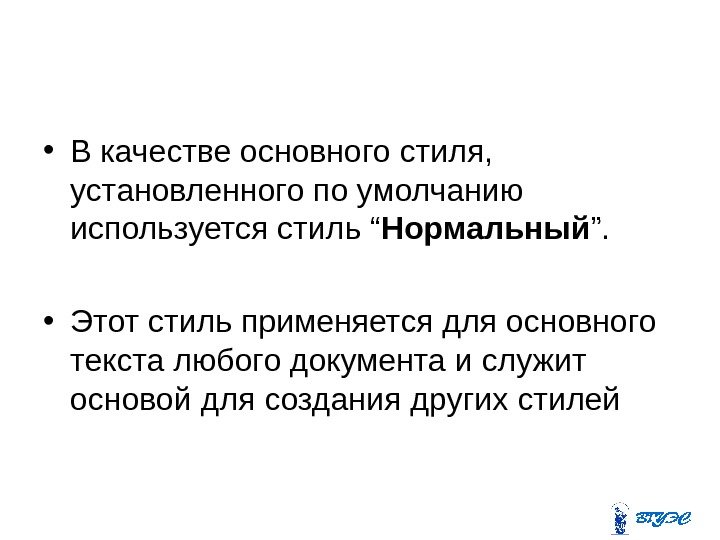 • В качестве основного стиля, установленного по умолчанию используется стиль "Нормальный".

• Этот стиль применяется для основного текста любого документа и служит основой для создания других стилей

ВГУЭС